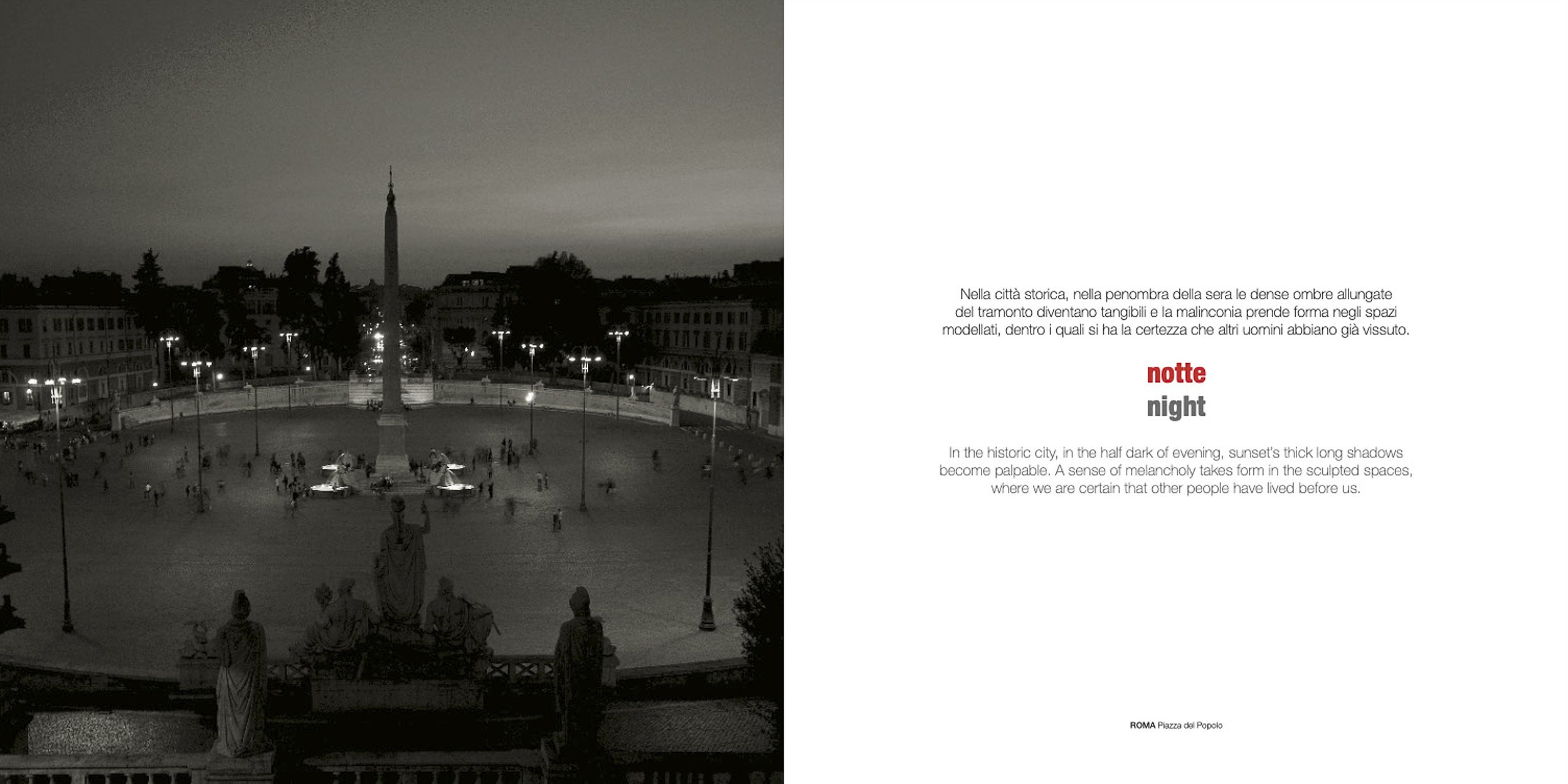 Nella città storica, nella penombra della sera le dense ombre allungate del tramonto diventano tangibili e la malinconia prende forma negli spazi modellati, dentro i quali si ha la certezza che altri uomini abbiano già vissuto.

notte
night

In the historic city, in the half dark of evening, sunset's thick long shadows become palpable. A sense of melancholy takes form in the sculpted spaces, where we are certain that other people have lived before us.

ROMA Piazza del Popolo